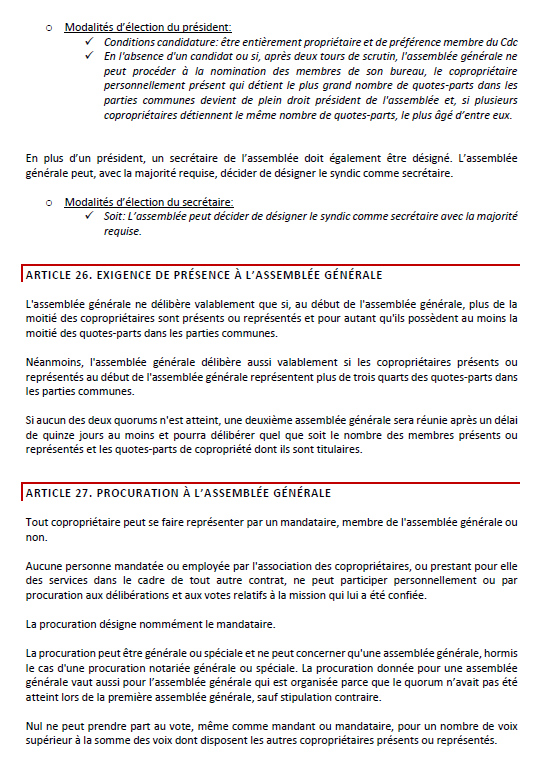 o Modalités d'élection du président:
✓ Conditions candidature: être entièrement propriétaire et de préférence membre du Cdc
✓ En l'absence d'un candidat ou si, après deux tours de scrutin, l'assemblée générale ne peut procéder à la nomination des membres de son bureau, le copropriétaire personnellement présent qui détient le plus grand nombre de quotes-parts dans les parties communes devient de plein droit président de l'assemblée et, si plusieurs copropriétaires détiennent le même nombre de quotes-parts, le plus âgé d'entre eux.

En plus d'un président, un secrétaire de l'assemblée doit également être désigné. L'assemblée générale peut, avec la majorité requise, décider de désigner le syndic comme secrétaire.

o Modalités d'élection du secrétaire:
✓ Soit: L'assemblée peut décider de désigner le syndic comme secrétaire avec la majorité requise.

ARTICLE 26. EXIGENCE DE PRÉSENCE À L'ASSEMBLÉE GÉNÉRALE

L'assemblée générale ne délibère valablement que si, au début de l'assemblée générale, plus de la moitié des copropriétaires sont présents ou représentés et pour autant qu'ils possèdent au moins la moitié des quotes-parts dans les parties communes.

Néanmoins, l'assemblée générale délibère aussi valablement si les copropriétaires présents ou représentés au début de l'assemblée générale représentent plus de trois quarts des quotes-parts dans les parties communes.

Si aucun des deux quorums n'est atteint, une deuxième assemblée générale sera réunie après un délai de quinze jours au moins et pourra délibérer quel que soit le nombre des membres présents ou représentés et les quotes-parts de copropriété dont ils sont titulaires.

ARTICLE 27. PROCURATION À L'ASSEMBLÉE GÉNÉRALE

Tout copropriétaire peut se faire représenter par un mandataire, membre de l'assemblée générale ou non.

Aucune personne mandatée ou employée par l'association des copropriétaires, ou prestant pour elle des services dans le cadre de tout autre contrat, ne peut participer personnellement ou par procuration aux délibérations et aux votes relatifs à la mission qui lui a été confiée.

La procuration désigne nommément le mandataire.

La procuration peut être générale ou spéciale et ne peut concerner qu'une assemblée générale, hormis le cas d'une procuration notariée générale ou spéciale. La procuration donnée pour une assemblée générale vaut aussi pour l'assemblée générale qui est organisée parce que le quorum n'avait pas été atteint lors de la première assemblée générale, sauf stipulation contraire.

Nul ne peut prendre part au vote, même comme mandant ou mandataire, pour un nombre de voix supérieur à la somme des voix dont disposent les autres copropriétaires présents ou représentés.